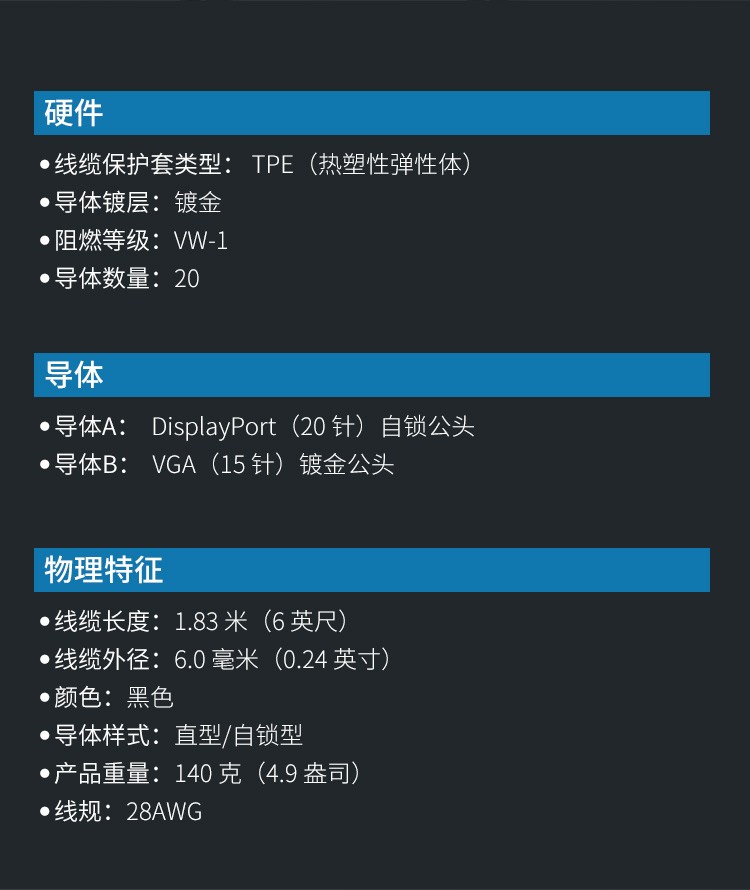 硬件

• 线缆保护套类型：TPE（热塑性弹性体）
• 导体镀层：镀金
• 阻燃等级：VW-1
• 导体数量：20

导体

• 导体A：DisplayPort（20针）自锁公头
• 导体B：VGA（15针）镀金公头

物理特征

• 线缆长度：1.83米（6英尺）
• 线缆外径：6.0毫米（0.24英寸）
• 颜色：黑色
• 导体样式：直型/自锁型
• 产品重量：140克（4.9盎司）
• 线规：28AWG